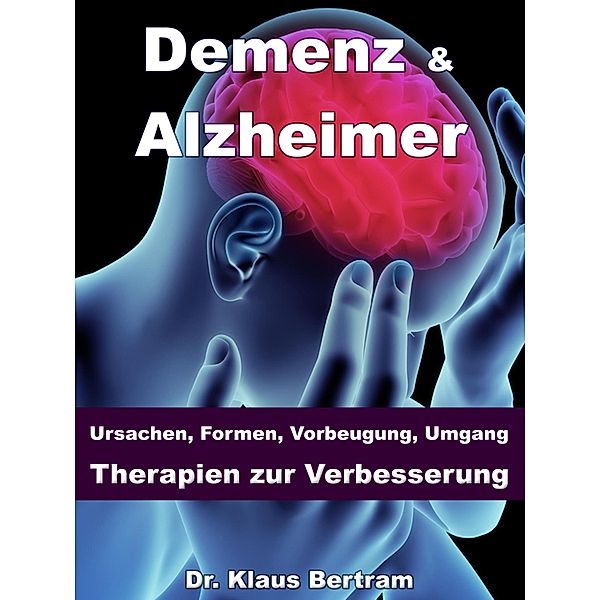 Demenz & Alzheimer

Ursachen, Formen, Vorbeugung, Umgang
Therapien zur Verbesserung

Dr. Klaus Bertram